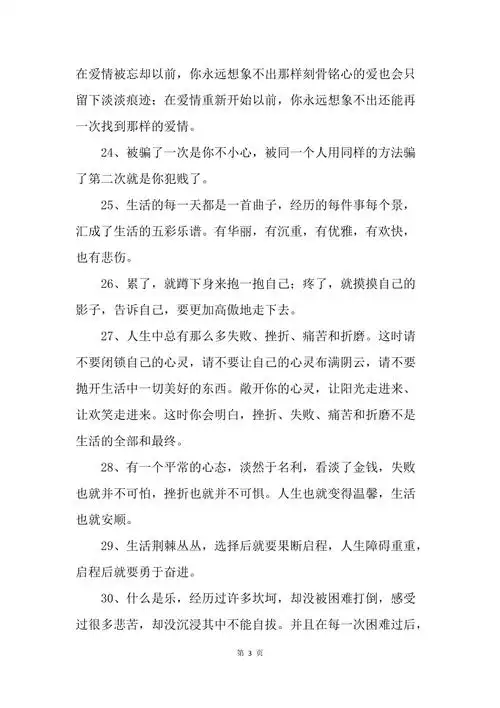 在爱情被忘却以前，你永远想象不出那样刻骨铭心的爱也会只留下淡淡痕迹；在爱情重新开始以前，你永远想象不出还能再一次找到那样的爱情。

24、被骗了一次是你不小心，被同一个人用同样的方法骗了第二次就是你犯贱了。

25、生活的每一天都是一首曲子，经历的每件事每个景，汇成了生活的五彩乐谱。有华丽，有沉重，有优雅，有欢快，也有悲伤。

26、累了，就蹲下身来抱一抱自己；疼了，就摸摸自己的影子，告诉自己，要更加高傲地走下去。

27、人生中总有那么多失败、挫折、痛苦和折磨。这时请不要闭锁自己的心灵，请不要让自己的心灵布满阴云，请不要抛开生活中一切美好的东西。敞开你的心灵，让阳光走进来、让欢笑走进来。这时你会明白，挫折、失败、痛苦和折磨不是生活的全部和最终。

28、有一个平常的心态，淡然于名利，看淡了金钱，失败也就并不可怕，挫折也就并不可惧。人生也就变得温馨，生活也就安顺。

29、生活荆棘丛丛，选择后就要果断启程，人生障碍重重，启程后就要勇于奋进。

30、什么是乐，经历过许多坎坷，却没被困难打倒，感受过很多悲苦，却没沉浸其中不能自拔。并且在每一次困难过后，

第 3 页